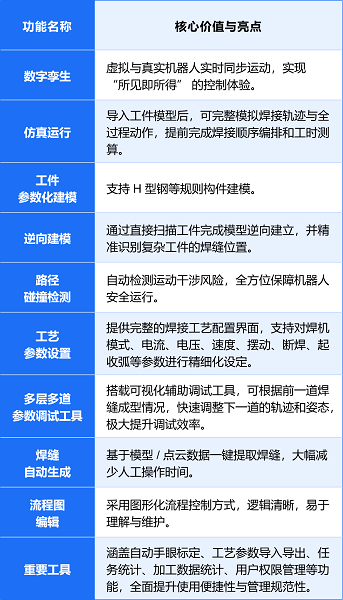 | 功能名称 | 核心价值与亮点 |
|---|---|
| 数字孪生 | 虚拟与真实机器人实时同步运动，实现“所见即所得”的控制体验。 |
| 仿真运行 | 导入工件模型后，可完整模拟焊接轨迹与全过程动作，提前完成焊接顺序编排和工时测算。 |
| 工件参数化建模 | 支持 H 型钢等规则构件建模。 |
| 逆向建模 | 通过直接扫描工件完成模型逆向建立，并精准识别复杂工件的焊缝位置。 |
| 路径碰撞检测 | 自动检测运动干涉风险，全方位保障机器人安全运行。 |
| 工艺参数设置 | 提供完整的焊接工艺配置界面，支持对焊机模式、电流、电压、速度、摆动、断焊、起收弧等参数进行精细化设定。 |
| 多层多道参数调试工具 | 搭载可视化辅助调试工具，可根据前一道焊缝成型情况，快速调整下一道的轨迹和姿态，极大提升调试效率。 |
| 焊缝自动生成 | 基于模型 / 点云数据一键提取焊缝，大幅减少人工操作时间。 |
| 流程图编辑 | 采用图形化流程控制方式，逻辑清晰，易于理解与维护。 |
| 重要工具 | 涵盖自动手眼标定、工艺参数导入导出、任务统计、加工数据统计、用户权限管理等功能，全面提升使用便捷性与管理规范性。 |